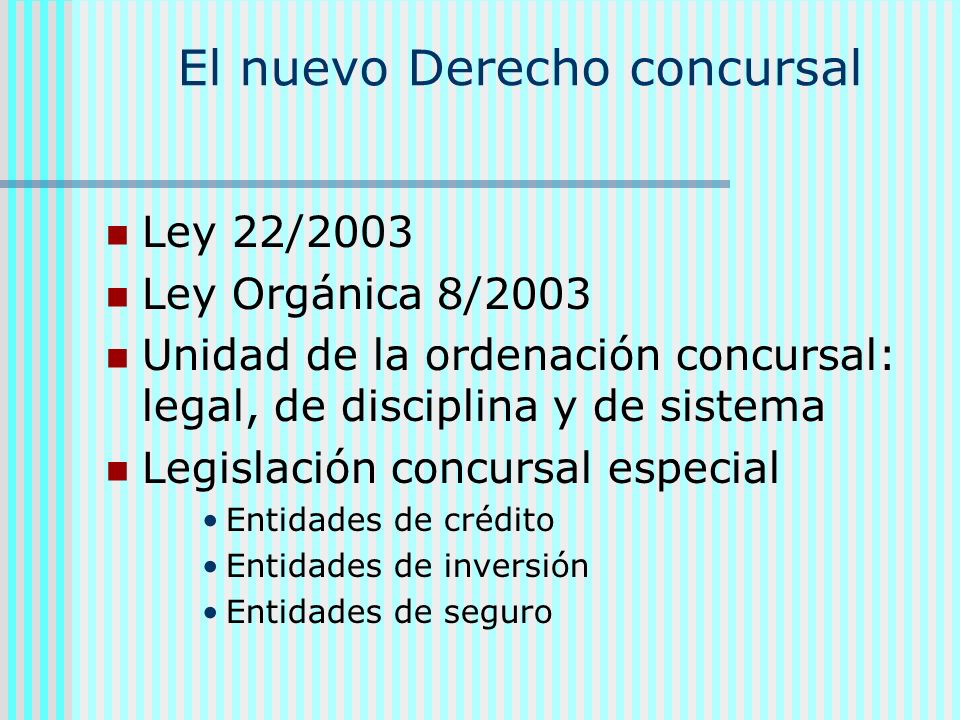 El nuevo Derecho concursal

- Ley 22/2003
- Ley Orgánica 8/2003
- Unidad de la ordenación concursal: legal, de disciplina y de sistema
- Legislación concursal especial
  - Entidades de crédito
  - Entidades de inversión
  - Entidades de seguro